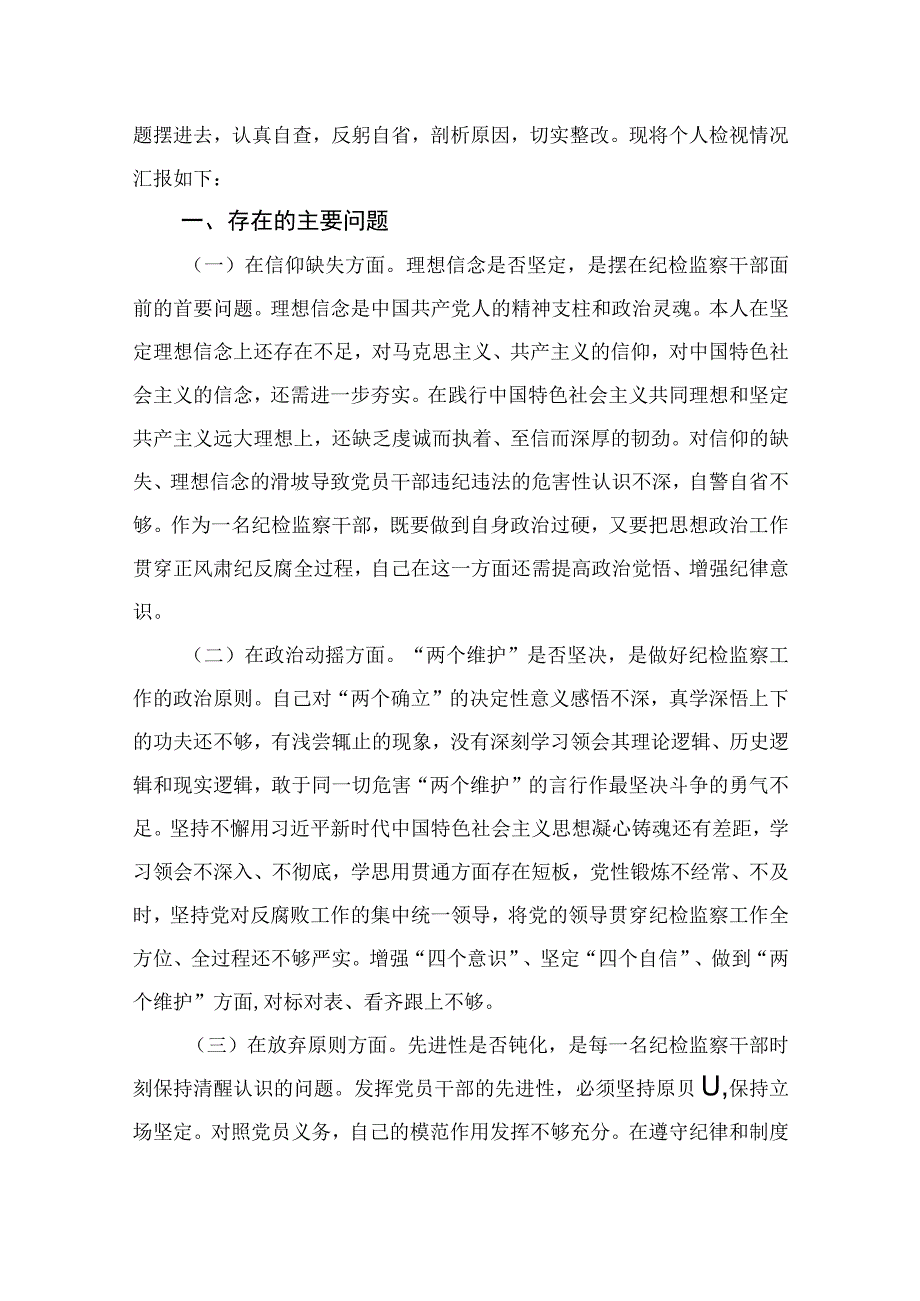 题摆进去，认真自查，反躬自省，剖析原因，切实整改。现将个人检视情况汇报如下：

一、存在的主要问题

（一）在信仰缺失方面。理想信念是否坚定，是摆在纪检监察干部面前的首要问题。理想信念是中国共产党人的精神支柱和政治灵魂。本人在坚定理想信念上还存在不足，对马克思主义、共产主义的信仰，对中国特色社会主义的信念，还需进一步夯实。在践行中国特色社会主义共同理想和坚定共产主义远大理想上，还缺乏虔诚而执着、至信而深厚的韧劲。对信仰的缺失、理想信念的滑坡导致党员干部违纪违法的危害性认识不深，自警自省不够。作为一名纪检监察干部，既要做到自身政治过硬，又要把思想政治工作贯穿正风肃纪反腐全过程，自己在这一方面还需提高政治觉悟、增强纪律意识。

（二）在政治动摇方面。“两个维护”是否坚决，是做好纪检监察工作的政治原则。自己对“两个确立”的决定性意义感悟不深，真学深悟上下的功夫还不够，有浅尝辄止的现象，没有深刻学习领会其理论逻辑、历史逻辑和现实逻辑，敢于同一切危害“两个维护”的言行作最坚决斗争的勇气不足。坚持不懈用习近平新时代中国特色社会主义思想凝心铸魂还有差距，学习领会不深入、不彻底，学思用贯通方面存在短板，党性锻炼不经常、不及时，坚持党对反腐败工作的集中统一领导，将党的领导贯穿纪检监察工作全方位、全过程还不够严实。增强“四个意识”、坚定“四个自信”、做到“两个维护”方面，对标对表、看齐跟上不够。

（三）在放弃原则方面。先进性是否钝化，是每一名纪检监察干部时刻保持清醒认识的问题。发挥党员干部的先进性，必须坚持原贝U,保持立场坚定。对照党员义务，自己的模范作用发挥不够充分。在遵守纪律和制度